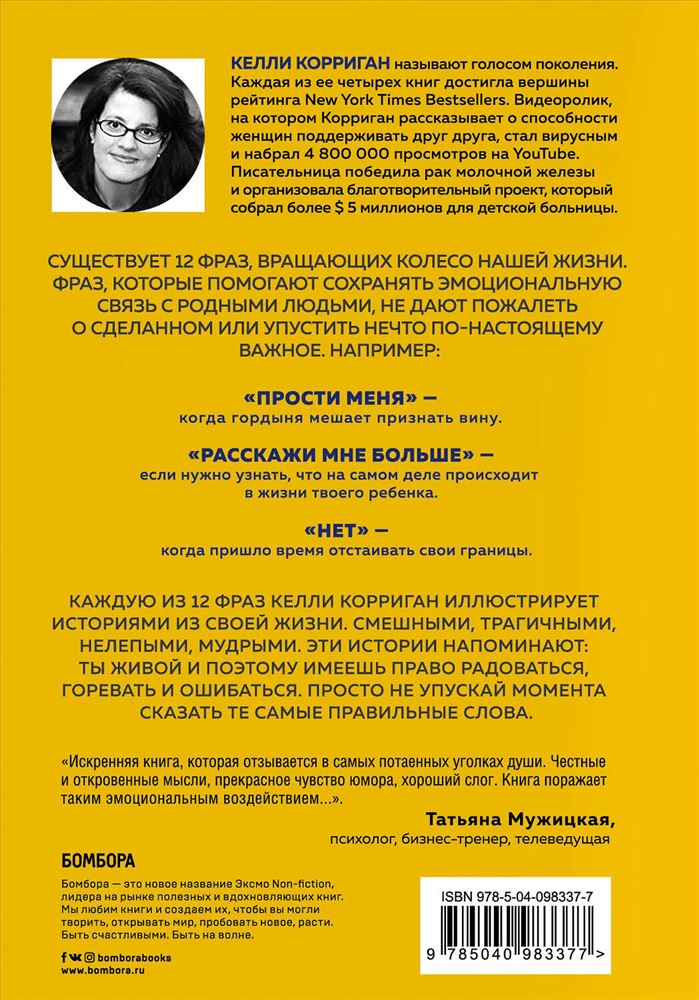 КЕЛЛИ КОРРИГАН называют голосом поколения. Каждая из ее четырех книг достигла вершины рейтинга New York Times Bestsellers. Видеоролик, на котором Корриган рассказывает о способности женщин поддерживать друг друга, стал вирусным и набрал 4 800 000 просмотров на YouTube. Писательница победила рак молочной железы и организовала благотворительный проект, который собрал более $ 5 миллионов для детской больницы.

СУЩЕСТВУЕТ 12 ФРАЗ, ВРАЩАЮЩИХ КОЛЕСО НАШЕЙ ЖИЗНИ. ФРАЗ, КОТОРЫЕ ПОМОГАЮТ СОХРАНЯТЬ ЭМОЦИОНАЛЬНУЮ СВЯЗЬ С РОДНЫМИ ЛЮДЬМИ, НЕ ДАЮТ ПОЖАЛЕТЬ О СДЕЛАННОМ ИЛИ УПУСТИТЬ НЕЧТО ПО-НАСТОЯЩЕМУ ВАЖНОЕ. НАПРИМЕР:

«ПРОСТИ МЕНЯ» —
когда гордыня мешает признать вину.

«РАССКАЖИ МНЕ БОЛЬШЕ» —
если нужно узнать, что на самом деле происходит в жизни твоего ребенка.

«НЕТ» —
когда пришло время отстаивать свои границы.

КАЖДУЮ ИЗ 12 ФРАЗ КЕЛЛИ КОРРИГАН ИЛЛЮСТРИРУЕТ ИСТОРИЯМИ ИЗ СВОЕЙ ЖИЗНИ. СМЕШНЫМИ, ТРАГИЧНЫМИ, НЕЛЕПЫМИ, МУДРЫМИ. ЭТИ ИСТОРИИ НАПОМИНАЮТ: ТЫ ЖИВОЙ И ПОЭТОМУ ИМЕЕШЬ ПРАВО РАДОВАТЬСЯ, ГОРЕВАТЬ И ОШИБАТЬСЯ. ПРОСТО НЕ УПУСКАЙ МОМЕНТА СКАЗАТЬ ТЕ САМЫЕ ПРАВИЛЬНЫЕ СЛОВА.

«Искренняя книга, которая отзывается в самых потаенных уголках души. Честные и откровенные мысли, прекрасное чувство юмора, хороший слог. Книга поражает таким эмоциональным воздействием...».

Татьяна Мужицкая,
психолог, бизнес-тренер, телеведущая

БОМБОРА

Бомбора — это новое название Эксмо Non-fiction, лидера на рынке полезных и вдохновляющих книг. Мы любим книги и создаем их, чтобы вы могли творить, открывать мир, пробовать новое, расти. Быть счастливыми. Быть на волне.

bomborabooks
www.bombora.ru

ISBN 978-5-04-098337-7
9 785040 983377 >